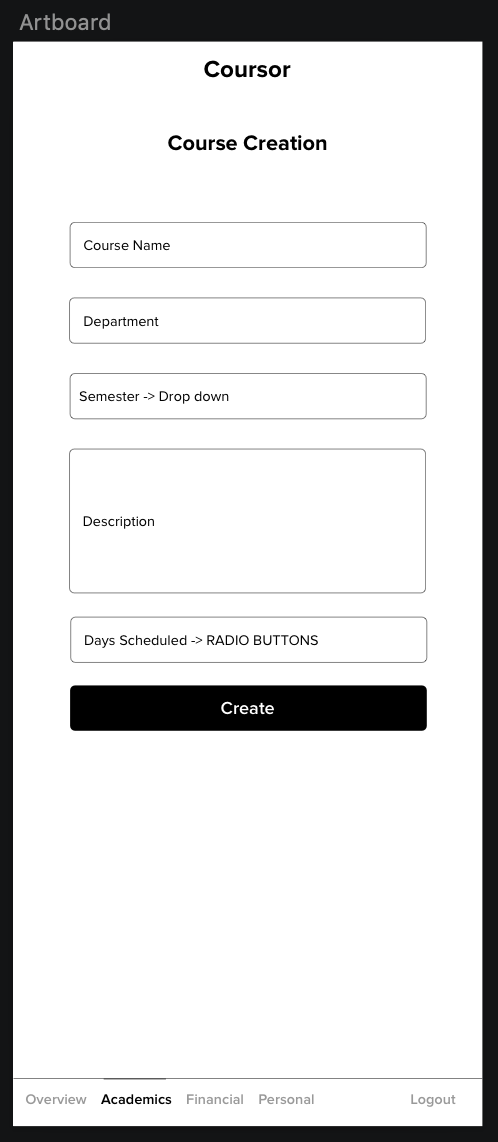 Artboard

Coursor

Course Creation

Course Name

Department

Semester -> Drop down

Description

Days Scheduled -> RADIO BUTTONS

Create

Overview Academics Financial Personal Logout